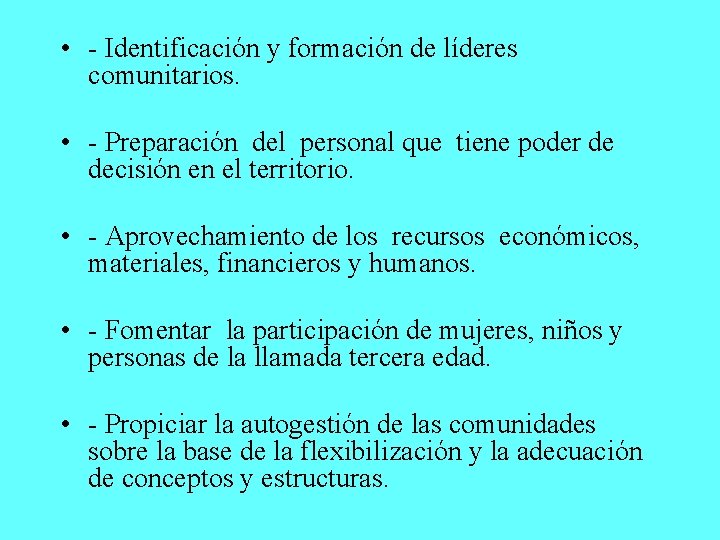 • - Identificación y formación de líderes comunitarios.

• - Preparación del personal que tiene poder de decisión en el territorio.

• - Aprovechamiento de los recursos económicos, materiales, financieros y humanos.

• - Fomentar la participación de mujeres, niños y personas de la llamada tercera edad.

• - Propiciar la autogestión de las comunidades sobre la base de la flexibilización y la adecuación de conceptos y estructuras.